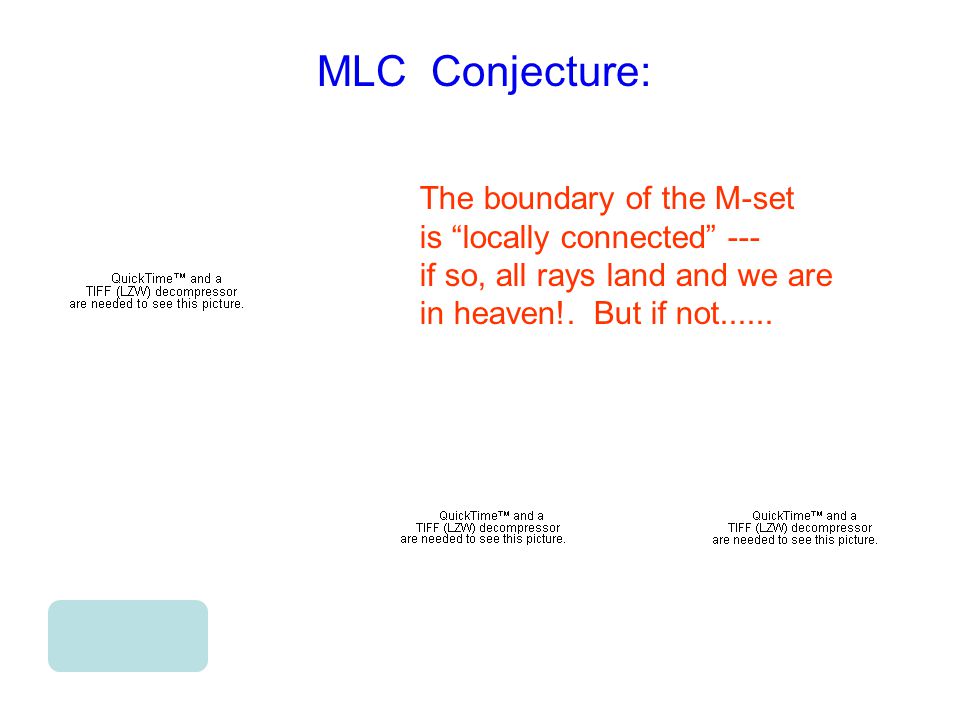 MLC Conjecture:

QuickTime™ and a TIFF (LZW) decompressor are needed to see this picture.

The boundary of the M-set is “locally connected” --- if so, all rays land and we are in heaven!. But if not......

QuickTime™ and a TIFF (LZW) decompressor are needed to see this picture.

QuickTime™ and a TIFF (LZW) decompressor are needed to see this picture.